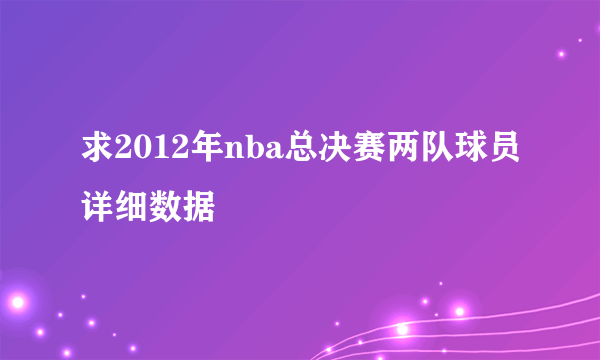 求2012年nba总决赛两队球员详细数据